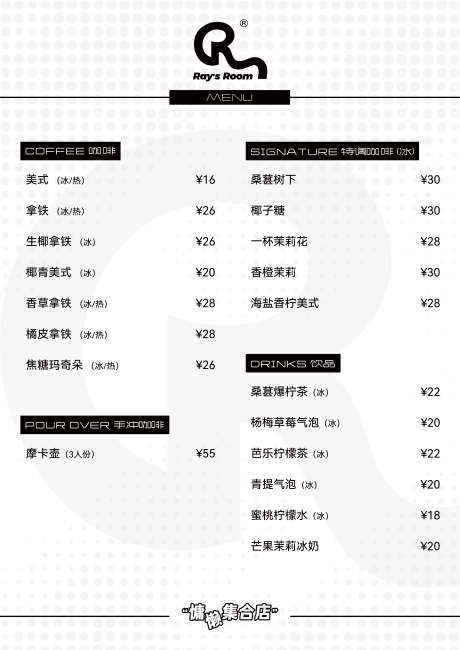 ®
Ray's Room

MENU

COFFEE 咖啡

美式 (冰/热) ¥16

拿铁 (冰/热) ¥26

生椰拿铁 (冰) ¥26

椰青美式 (冰) ¥20

香草拿铁 (冰/热) ¥28

橘皮拿铁 (冰/热) ¥28

焦糖玛奇朵 (冰/热) ¥26

POUR OVER 手冲咖啡

摩卡壶 (3人份) ¥55

SIGNATURE 特调咖啡 (冰)

桑葚树下 ¥30

椰子糖 ¥30

一杯茉莉花 ¥28

香橙茉莉 ¥30

海盐香柠美式 ¥28

DRINKS 饮品

桑葚爆柠茶 (冰) ¥22

杨梅草莓气泡 (冰) ¥20

芭乐柠檬茶 (冰) ¥22

青提气泡 (冰) ¥20

蜜桃柠檬水 (冰) ¥18

芒果茉莉冰奶 ¥20

"慵懒集合店"